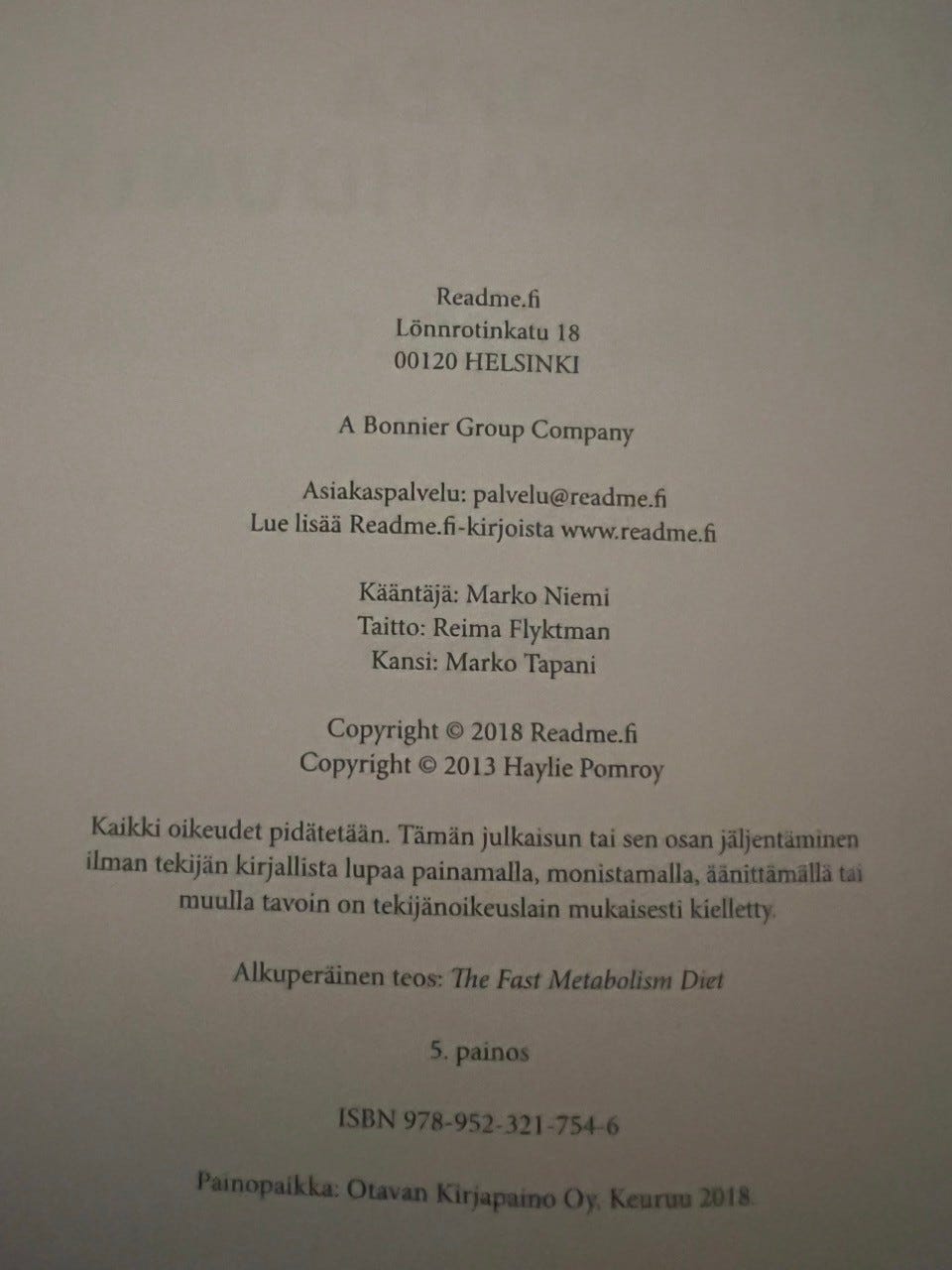 Readme.fi
Lönnrotinkatu 18
00120 HELSINKI

A Bonnier Group Company

Asiakaspalvelu: palvelu@readme.fi
Lue lisää Readme.fi-kirjoista www.readme.fi

Kääntäjä: Marko Niemi
Taitto: Reima Flyktman
Kansi: Marko Tapani

Copyright © 2018 Readme.fi
Copyright © 2013 Haylie Pomroy

Kaikki oikeudet pidätetään. Tämän julkaisun tai sen osan jäljentäminen ilman tekijän kirjallista lupaa painamalla, monistamalla, äänittämällä tai muulla tavoin on tekijänoikeuslain mukaisesti kielletty.

Alkuperäinen teos: The Fast Metabolism Diet

5. painos

ISBN 978-952-321-754-6

Painopaikka: Otavan Kirjapaino Oy, Keuruu 2018.